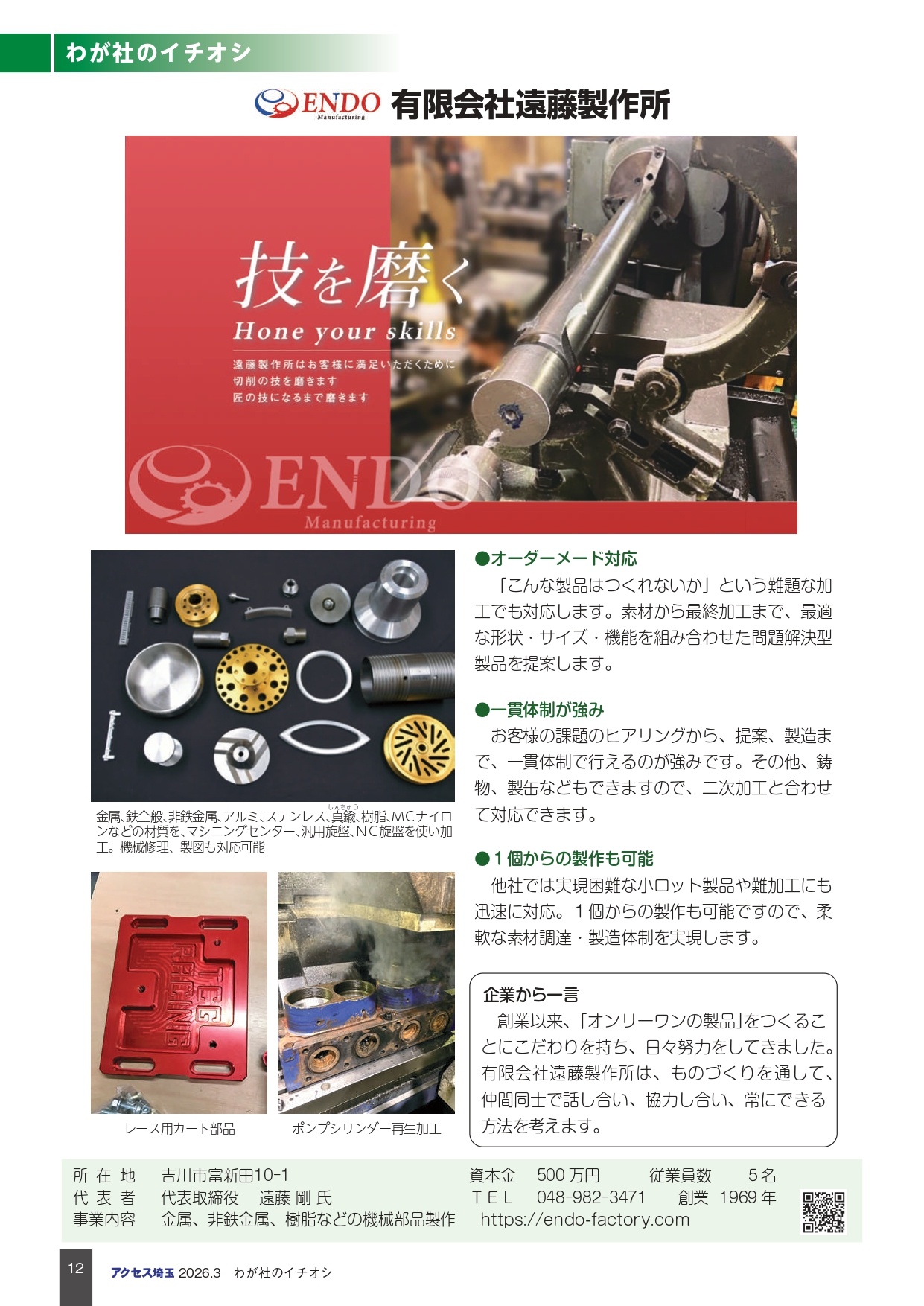 わが社のイチオシ

ENDO Manufacturing 有限会社遠藤製作所

技を磨く
Hone your skills
遠藤製作所はお客様に満足いただくために
切削の技を磨きます
匠の技になるまで磨きます

ENDO
Manufacturing

金属、鉄全般、非鉄金属、アルミ、ステンレス、真鍮、樹脂、MCナイロンなどの材質を、マシニングセンター、汎用旋盤、NC旋盤を使い加工。機械修理、製図も対応可能

レース用カート部品

ポンプシリンダー再生加工

●オーダーメード対応
「こんな製品はつくれないか」という難題な加工でも対応します。素材から最終加工まで、最適な形状・サイズ・機能を組み合わせた問題解決型製品を提案します。

●一貫体制が強み
お客様の課題のヒアリングから、提案、製造まで、一貫体制で行えるのが強みです。その他、鋳物、製缶などもできますので、二次加工と合わせて対応できます。

●1個からの製作も可能
他社では実現困難な小ロット製品や難加工にも迅速に対応。1個からの製作も可能ですので、柔軟な素材調達・製造体制を実現します。

企業から一言
創業以来、「オンリーワンの製品」をつくることにこだわりを持ち、日々努力をしてきました。有限会社遠藤製作所は、ものづくりを通して、仲間同士で話し合い、協力し合い、常にできる方法を考えます。

所在地 吉川市富新田10-1
代表者 代表取締役 遠藤 剛 氏
事業内容 金属、非鉄金属、樹脂などの機械部品製作
資本金 500万円 従業員数 5名
TEL 048-982-3471 創業 1969年
https://endo-factory.com

12 アクセス埼玉 2026.3 わが社のイチオシ